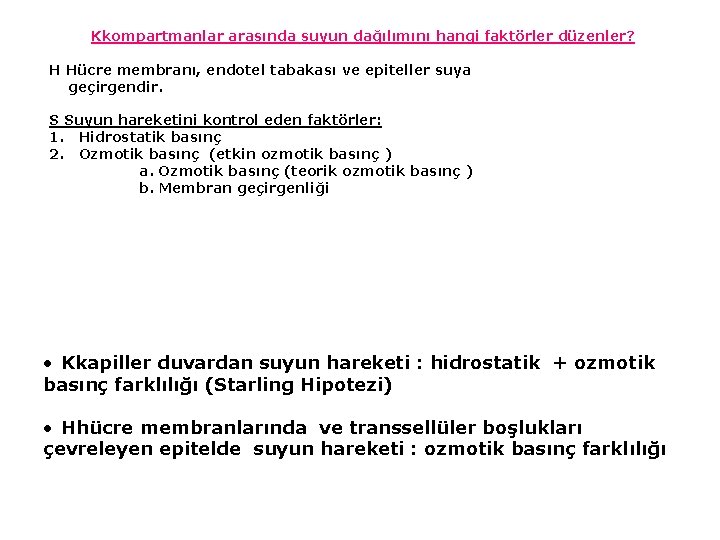 Kkompartmanlar arasında suyun dağılımını hangi faktörler düzenler?

H Hücre membranı, endotel tabakası ve epiteller suya geçirgendir.

S Suyun hareketini kontrol eden faktörler:
1. Hidrostatik basınç
2. Ozmotik basınç (etkin ozmotik basınç )
a. Ozmotik basınç (teorik ozmotik basınç )
b. Membran geçirgenliği

• Kkapiller duvardan suyun hareketi : hidrostatik + ozmotik basınç farklılığı (Starling Hipotezi)

• Hhücre membranlarında ve transsellüler boşlukları çevreleyen epitelde suyun hareketi : ozmotik basınç farklılığı